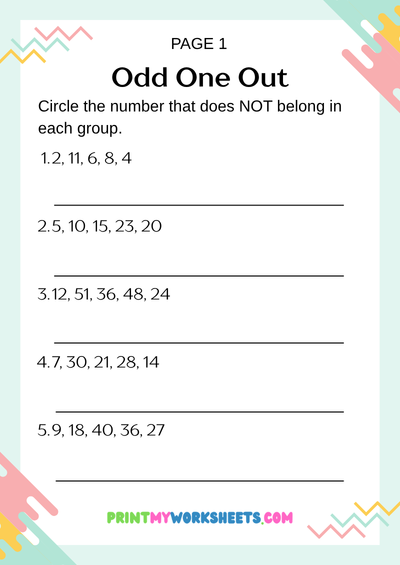 PAGE 1

Odd One Out

Circle the number that does NOT belong in each group.

1. 2, 11, 6, 8, 4

2. 5, 10, 15, 23, 20

3. 12, 51, 36, 48, 24

4. 7, 30, 21, 28, 14

5. 9, 18, 40, 36, 27

PRINTMYWORKSHEETS.COM